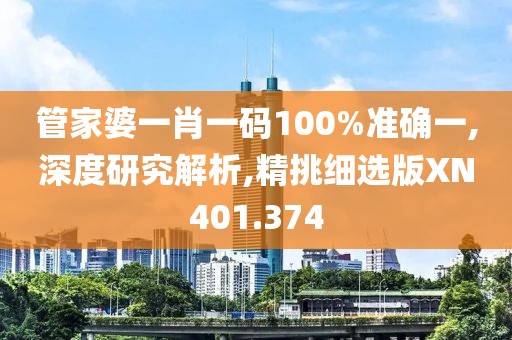 管家婆一肖一码100%准确一,深度研究解析,精挑细选版XN401.374